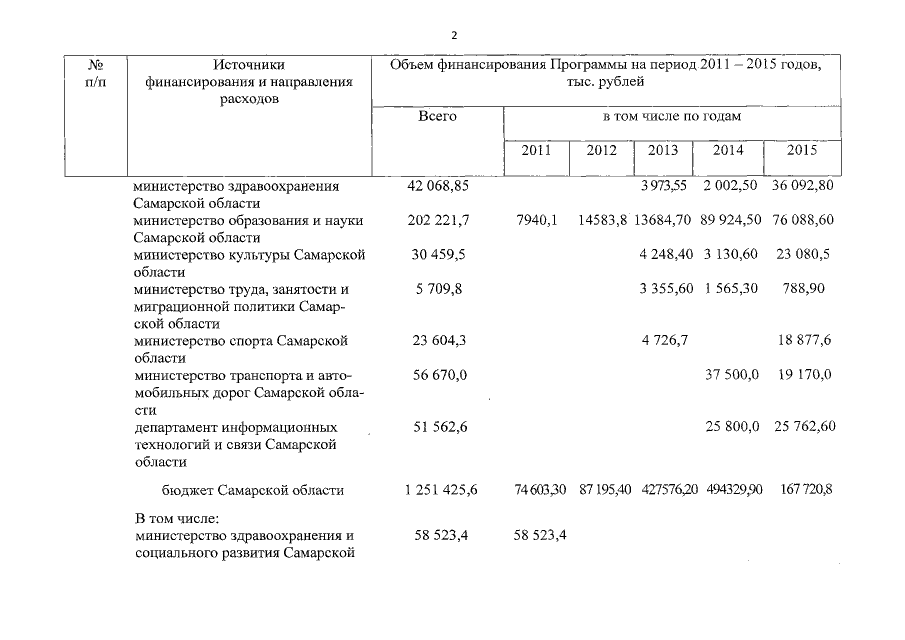 2

| № п/п | Источники финансирования и направления расходов | Объем финансирования Программы на период 2011 – 2015 годов, тыс. рублей | | | | | |
|---|---|---|---|---|---|---|---|
| | | Всего | в том числе по годам | | | | |
| | | | 2011 | 2012 | 2013 | 2014 | 2015 |
| | министерство здравоохранения Самарской области | 42 068,85 | | | 3 973,55 | 2 002,50 | 36 092,80 |
| | министерство образования и науки Самарской области | 202 221,7 | 7940,1 | 14583,8 | 13684,70 | 89 924,50 | 76 088,60 |
| | министерство культуры Самарской области | 30 459,5 | | | 4 248,40 | 3 130,60 | 23 080,5 |
| | министерство труда, занятости и миграционной политики Самарской области | 5 709,8 | | | 3 355,60 | 1 565,30 | 788,90 |
| | министерство спорта Самарской области | 23 604,3 | | | 4 726,7 | | 18 877,6 |
| | министерство транспорта и автомобильных дорог Самарской области | 56 670,0 | | | | 37 500,0 | 19 170,0 |
| | департамент информационных технологий и связи Самарской области | 51 562,6 | | | | 25 800,0 | 25 762,60 |
| | бюджет Самарской области | 1 251 425,6 | 74 603,30 | 87 195,40 | 427576,20 | 494329,90 | 167 720,8 |
| | В том числе: министерство здравоохранения и социального развития Самарской | 58 523,4 | 58 523,4 | | | | |